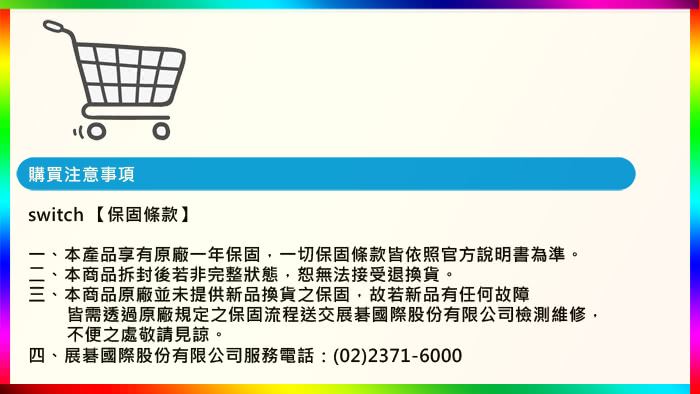 購買注意事項

switch 【保固條款】

一、本產品享有原廠一年保固，一切保固條款皆依照官方說明書為準。
二、本商品拆封後若非完整狀態，恕無法接受退換貨。
三、本商品原廠並未提供新品換貨之保固，故若新品有任何故障皆需透過原廠規定之保固流程送交展碁國際股份有限公司檢測維修，不便之處敬請見諒。
四、展碁國際股份有限公司服務電話：(02)2371-6000